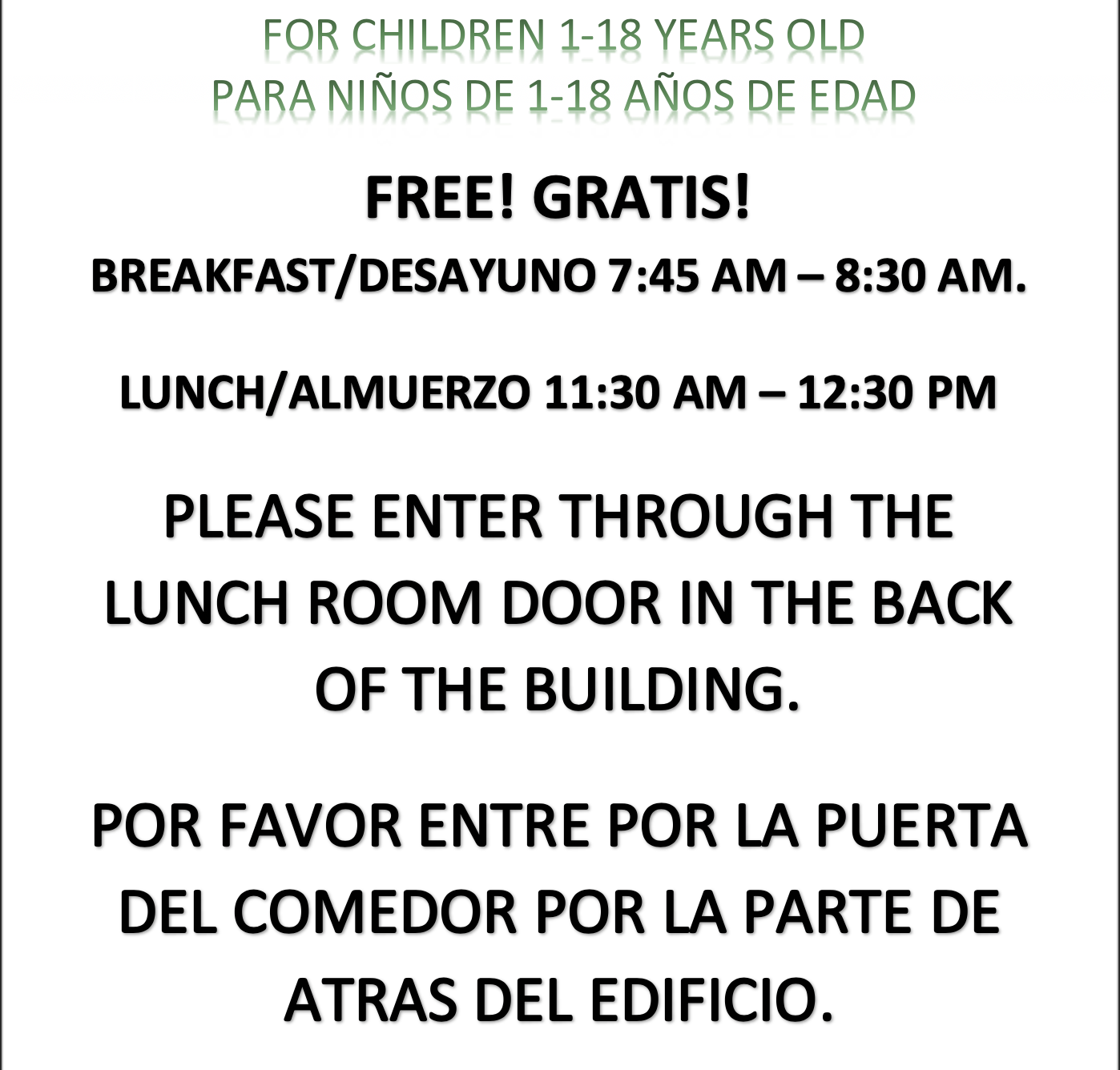 FOR CHILDREN 1-18 YEARS OLD
PARA NIÑOS DE 1-18 AÑOS DE EDAD

FREE! GRATIS!

BREAKFAST/DESAYUNO 7:45 AM – 8:30 AM.

LUNCH/ALMUERZO 11:30 AM – 12:30 PM

PLEASE ENTER THROUGH THE LUNCH ROOM DOOR IN THE BACK OF THE BUILDING.

POR FAVOR ENTRE POR LA PUERTA DEL COMEDOR POR LA PARTE DE ATRAS DEL EDIFICIO.